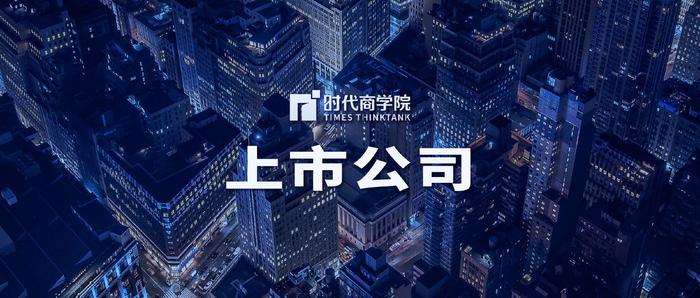 时代商学院
TIMES THINKTANK
上市公司